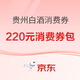 贵州白酒消费券

220元消费券包

京东